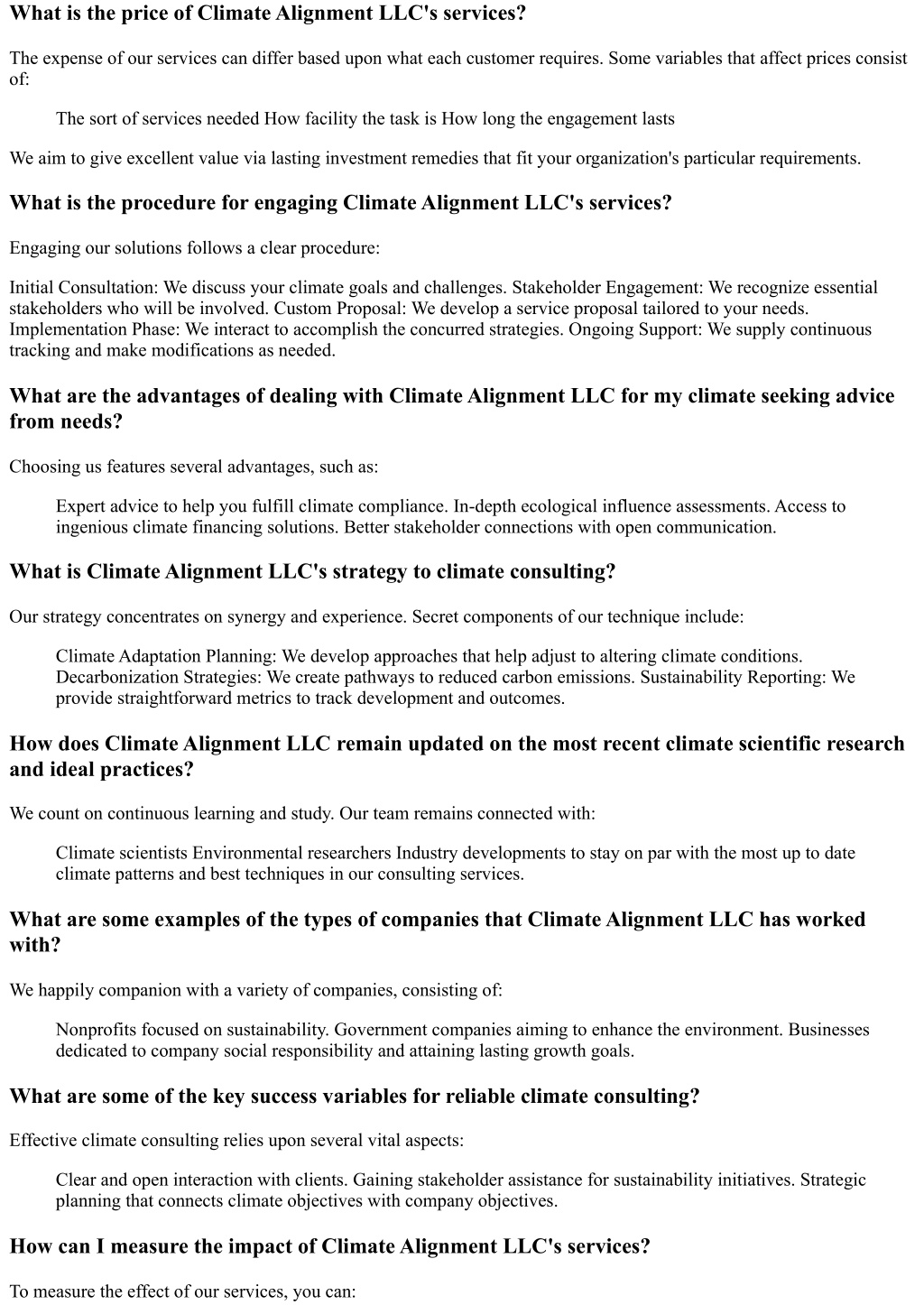 What is the price of Climate Alignment LLC's services?

The expense of our services can differ based upon what each customer requires. Some variables that affect prices consist of:

The sort of services needed How facility the task is How long the engagement lasts

We aim to give excellent value via lasting investment remedies that fit your organization's particular requirements.

What is the procedure for engaging Climate Alignment LLC's services?

Engaging our solutions follows a clear procedure:

Initial Consultation: We discuss your climate goals and challenges. Stakeholder Engagement: We recognize essential stakeholders who will be involved. Custom Proposal: We develop a service proposal tailored to your needs. Implementation Phase: We interact to accomplish the concurred strategies. Ongoing Support: We supply continuous tracking and make modifications as needed.

What are the advantages of dealing with Climate Alignment LLC for my climate seeking advice from needs?

Choosing us features several advantages, such as:

Expert advice to help you fulfill climate compliance. In-depth ecological influence assessments. Access to ingenious climate financing solutions. Better stakeholder connections with open communication.

What is Climate Alignment LLC's strategy to climate consulting?

Our strategy concentrates on synergy and experience. Secret components of our technique include:

Climate Adaptation Planning: We develop approaches that help adjust to altering climate conditions. Decarbonization Strategies: We create pathways to reduced carbon emissions. Sustainability Reporting: We provide straightforward metrics to track development and outcomes.

How does Climate Alignment LLC remain updated on the most recent climate scientific research and ideal practices?

We count on continuous learning and study. Our team remains connected with:

Climate scientists Environmental researchers Industry developments to stay on par with the most up to date climate patterns and best techniques in our consulting services.

What are some examples of the types of companies that Climate Alignment LLC has worked with?

We happily companion with a variety of companies, consisting of:

Nonprofits focused on sustainability. Government companies aiming to enhance the environment. Businesses dedicated to company social responsibility and attaining lasting growth goals.

What are some of the key success variables for reliable climate consulting?

Effective climate consulting relies upon several vital aspects:

Clear and open interaction with clients. Gaining stakeholder assistance for sustainability initiatives. Strategic planning that connects climate objectives with company objectives.

How can I measure the impact of Climate Alignment LLC's services?

To measure the effect of our services, you can: